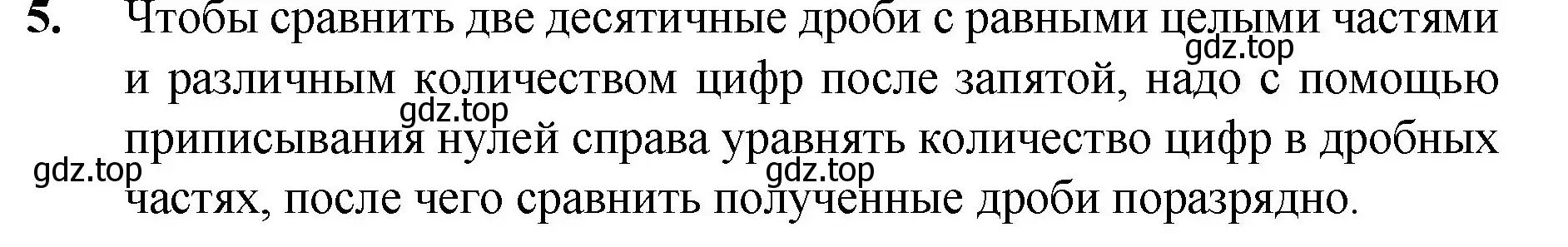 5. Чтобы сравнить две десятичные дроби с равными целыми частями и различным количеством цифр после запятой, надо с помощью приписывания нулей справа уравнять количество цифр в дробных частях, после чего сравнить полученные дроби поразрядно.

gdz.top gdz.top gdz.top gdz.top